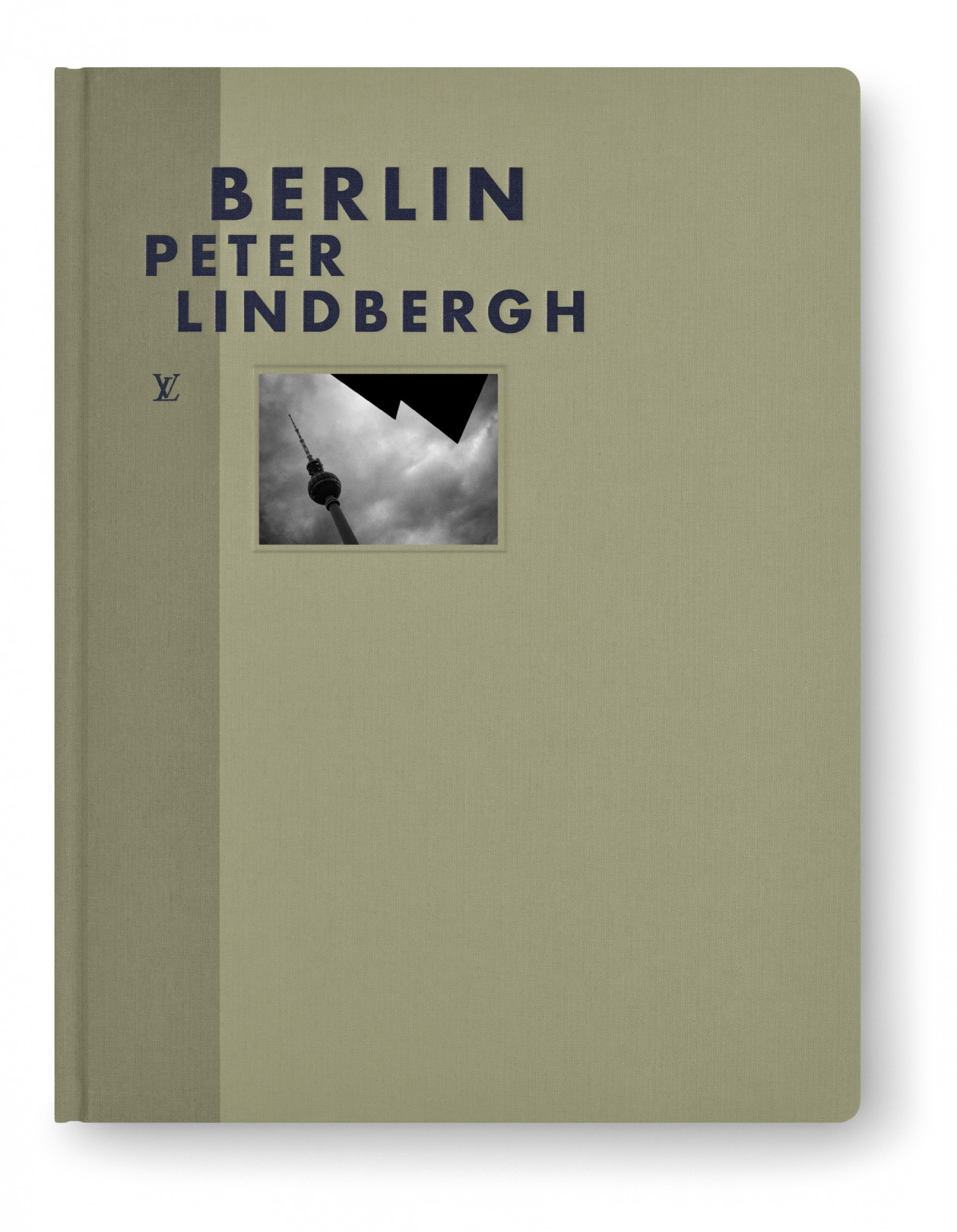 BERLIN
PETER
LINDBERGH

LV